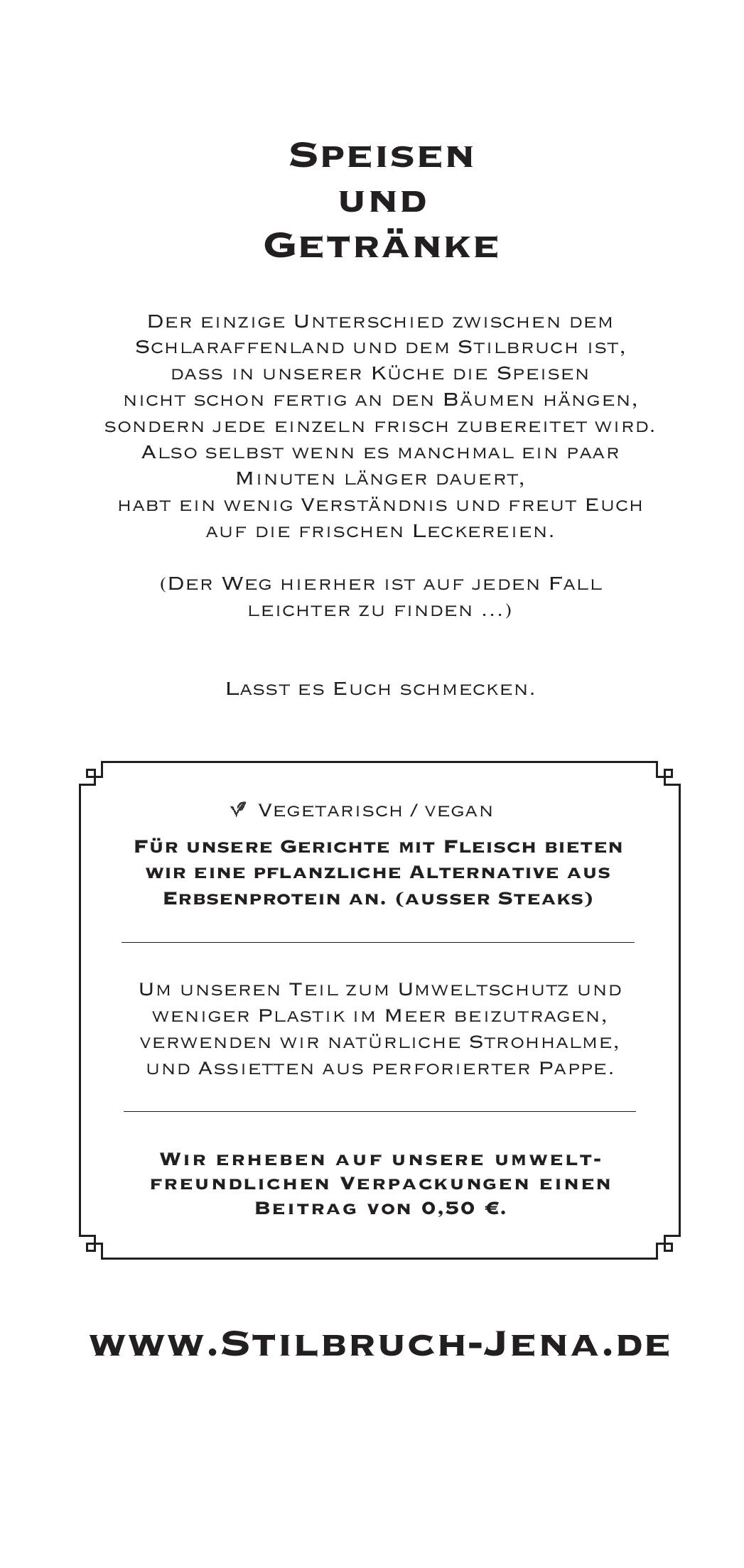 Speisen
und
Getränke

Der einzige Unterschied zwischen dem Schlaraffenland und dem Stilbruch ist, dass in unserer Küche die Speisen nicht schon fertig an den Bäumen hängen, sondern jede einzeln frisch zubereitet wird. Also selbst wenn es manchmal ein paar Minuten länger dauert, habt ein wenig Verständnis und freut Euch auf die frischen Leckereien.

(Der Weg hierher ist auf jeden Fall leichter zu finden ...)

Lasst es Euch schmecken.

Vegetarisch / vegan

Für unsere Gerichte mit Fleisch bieten wir eine pflanzliche Alternative aus Erbsenprotein an. (ausser Steaks)

Um unseren Teil zum Umweltschutz und weniger Plastik im Meer beizutragen, verwenden wir natürliche Strohhalme, und Assietten aus perforierter Pappe.

Wir erheben auf unsere umweltfreundlichen Verpackungen einen Beitrag von 0,50 €.

www.Stilbruch-Jena.de